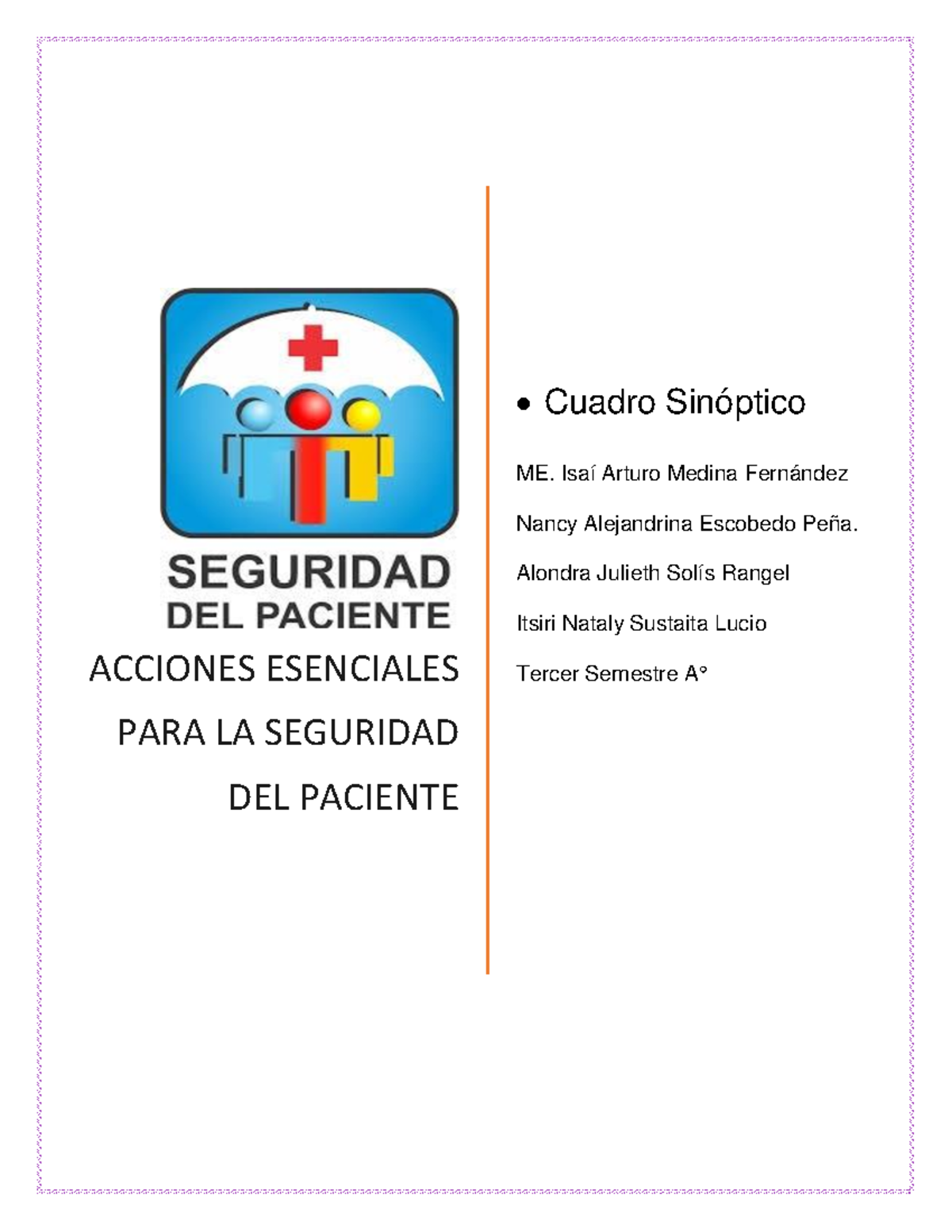 SEGURIDAD DEL PACIENTE

ACCIONES ESENCIALES PARA LA SEGURIDAD DEL PACIENTE

• Cuadro Sinóptico

ME. Isaí Arturo Medina Fernández

Nancy Alejandrina Escobedo Peña.

Alondra Julieth Solís Rangel

Itsiri Nataly Sustaita Lucio

Tercer Semestre A°